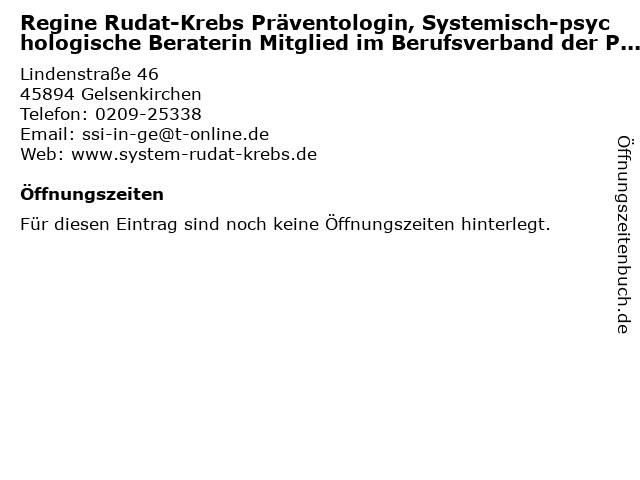 Regine Rudat-Krebs Präventologin, Systemisch-psychologische Beraterin Mitglied im Berufsverband der P...

Lindenstraße 46
45894 Gelsenkirchen
Telefon: 0209-25338
Email: ssi-in-ge@t-online.de
Web: www.system-rudat-krebs.de

Öffnungszeiten

Für diesen Eintrag sind noch keine Öffnungszeiten hinterlegt.

Öffnungszeitenbuch.de